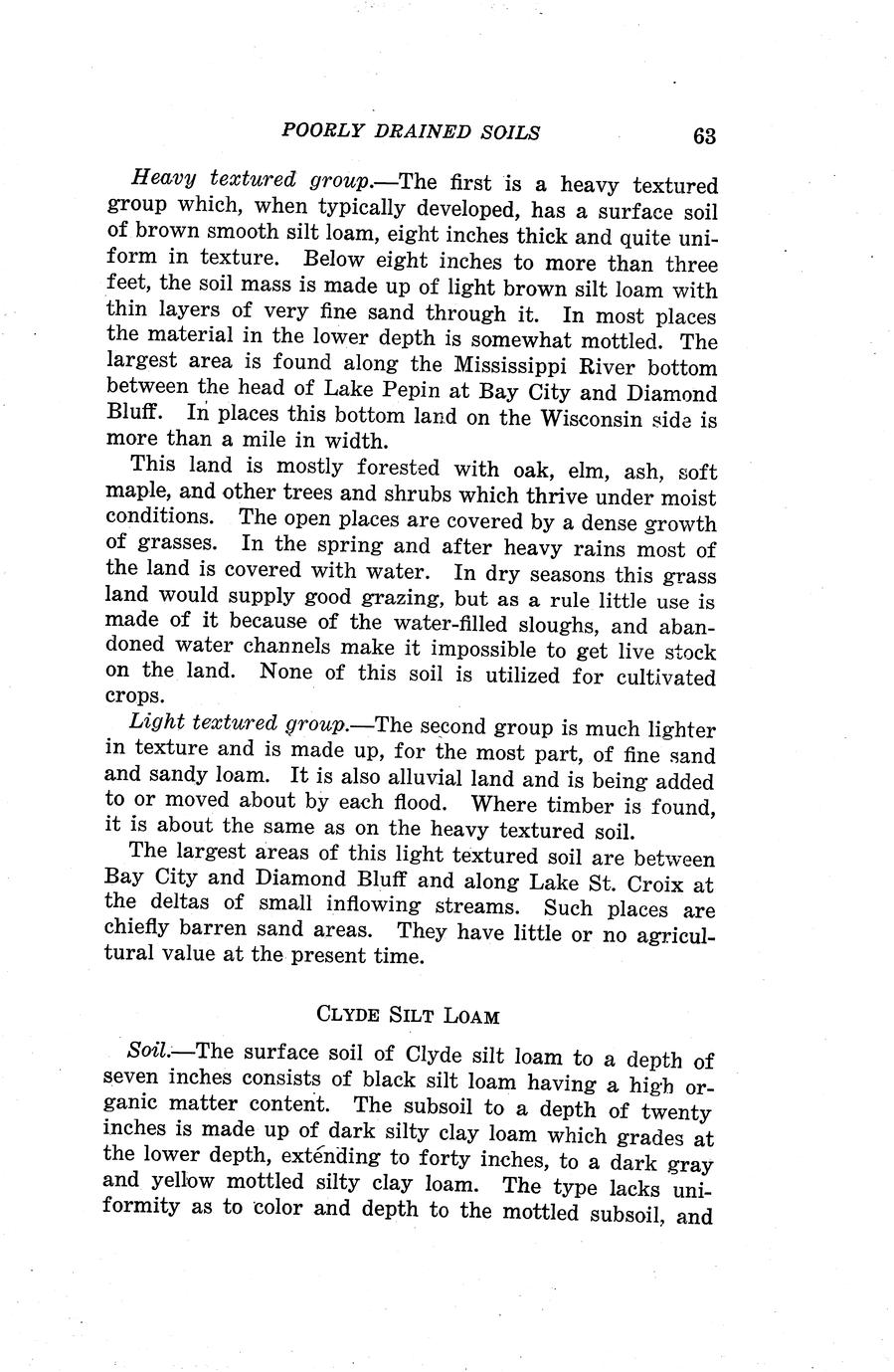 POORLY DRAINED SOILS 63

Heavy textured group.—The first is a heavy textured group which, when typically developed, has a surface soil of brown smooth silt loam, eight inches thick and quite uniform in texture. Below eight inches to more than three feet, the soil mass is made up of light brown silt loam with thin layers of very fine sand through it. In most places the material in the lower depth is somewhat mottled. The largest area is found along the Mississippi River bottom between the head of Lake Pepin at Bay City and Diamond Bluff. In places this bottom land on the Wisconsin side is more than a mile in width.

This land is mostly forested with oak, elm, ash, soft maple, and other trees and shrubs which thrive under moist conditions. The open places are covered by a dense growth of grasses. In the spring and after heavy rains most of the land is covered with water. In dry seasons this grass land would supply good grazing, but as a rule little use is made of it because of the water-filled sloughs, and abandoned water channels make it impossible to get live stock on the land. None of this soil is utilized for cultivated crops.

Light textured group.—The second group is much lighter in texture and is made up, for the most part, of fine sand and sandy loam. It is also alluvial land and is being added to or moved about by each flood. Where timber is found, it is about the same as on the heavy textured soil.

The largest areas of this light textured soil are between Bay City and Diamond Bluff and along Lake St. Croix at the deltas of small inflowing streams. Such places are chiefly barren sand areas. They have little or no agricultural value at the present time.

CLYDE SILT LOAM

Soil.—The surface soil of Clyde silt loam to a depth of seven inches consists of black silt loam having a high organic matter content. The subsoil to a depth of twenty inches is made up of dark silty clay loam which grades at the lower depth, extending to forty inches, to a dark gray and yellow mottled silty clay loam. The type lacks uniformity as to color and depth to the mottled subsoil, and